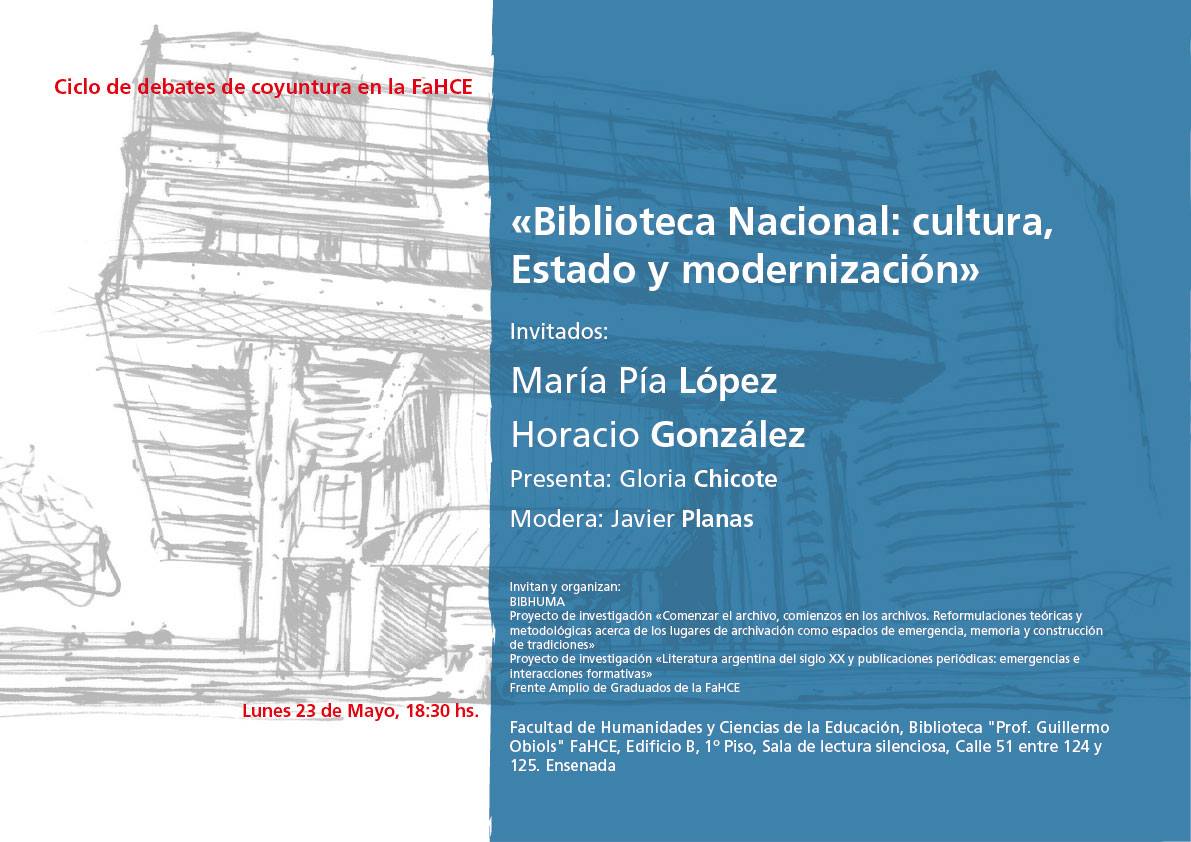 Ciclo de debates de coyuntura en la FaHCE

«Biblioteca Nacional: cultura, Estado y modernización»

Invitados:

María Pía López

Horacio González

Presenta: Gloria Chicote

Modera: Javier Planas

Invitan y organizan:
BIBHUMA
Proyecto de investigación «Comenzar el archivo, comienzos en los archivos. Reformulaciones teóricas y metodológicas acerca de los lugares de archivación como espacios de emergencia, memoria y construcción de tradiciones»
Proyecto de investigación «Literatura argentina del siglo XX y publicaciones periódicas: emergencias e interacciones formativas»
Frente Amplio de Graduados de la FaHCE

Lunes 23 de Mayo, 18:30 hs.

Facultad de Humanidades y Ciencias de la Educación, Biblioteca "Prof. Guillermo Obiols" FaHCE, Edificio B, 1º Piso, Sala de lectura silenciosa, Calle 51 entre 124 y 125. Ensenada